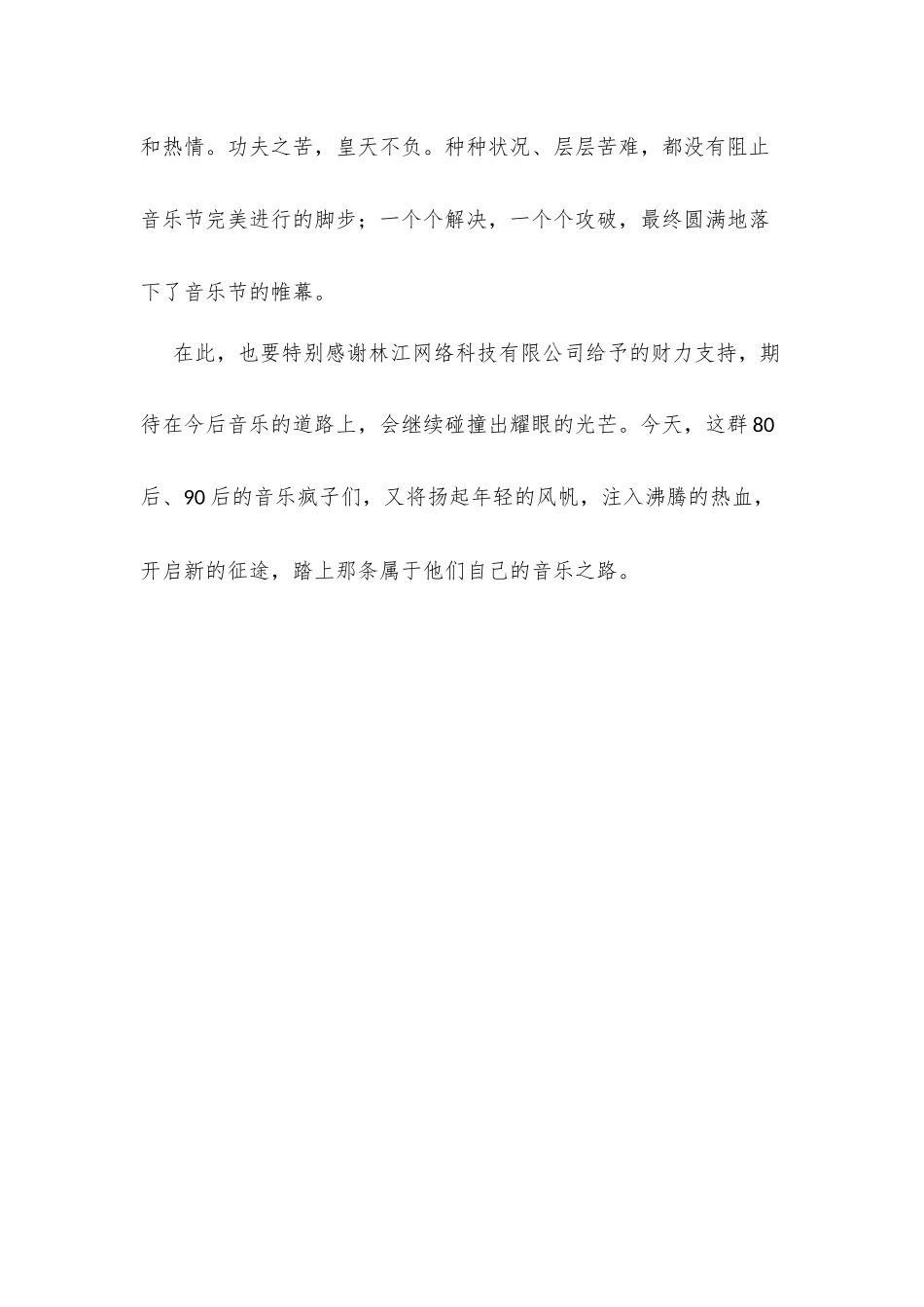 和热情。功夫之苦，皇天不负。种种状况、层层苦难，都没有阻止音乐节完美进行的脚步；一个个解决，一个个攻破，最终圆满地落下了音乐节的帷幕。

在此，也要特别感谢林江网络科技有限公司给予的财力支持，期待在今后音乐的道路上，会继续碰撞出耀眼的光芒。今天，这群80后、90后的音乐疯子们，又将扬起年轻的风帆，注入沸腾的热血，开启新的征途，踏上那条属于他们自己的音乐之路。